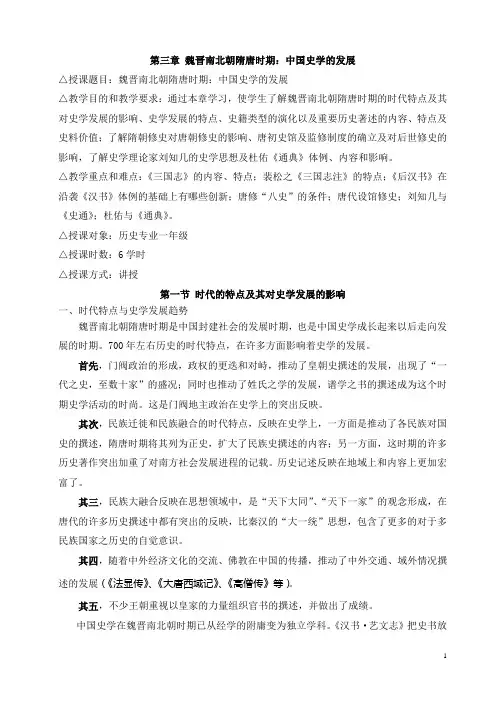 第三章 魏晋南北朝隋唐时期：中国史学的发展

△授课题目：魏晋南北朝隋唐时期：中国史学的发展

△教学目的和教学要求：通过本章学习，使学生了解魏晋南北朝隋唐时期的时代特点及其对史学发展的影响、史学发展的特点、史籍类型的演化以及重要历史著述的内容、特点及史料价值；了解隋朝修史对唐朝修史的影响、唐初史馆及监修制度的确立及对后世修史的影响，了解史学理论家刘知几的史学思想及杜佑《通典》体例、内容和影响。

△教学重点和难点：《三国志》的内容、特点；裴松之《三国志注》的特点；《后汉书》在沿袭《汉书》体例的基础上有哪些创新；唐修"八史"的条件；唐代设馆修史；刘知几与《史通》；杜佑与《通典》。

△授课对象：历史专业一年级

△授课时数：6 学时

△授课方式：讲授

第一节 时代的特点及其对史学发展的影响

一、时代特点与史学发展趋势

魏晋南北朝隋唐时期是中国封建社会的发展时期，也是中国史学成长起来以后走向发展的时期。700 年左右历史的时代特点，在许多方面影响着史学的发展。

首先，门阀政治的形成，政权的更迭和对峙，推动了皇朝史撰述的发展，出现了"一代之史，至数十家"的盛况；同时也推动了姓氏之学的发展，谱学之书的撰述成为这个时期史学活动的时尚。这是门阀地主政治在史学上的突出反映。

其次，民族迁徙和民族融合的时代特点，反映在史学上，一方面是推动了各民族对国史的撰述，隋唐时期将其列为正史，扩大了民族史撰述的内容；另一方面，这时期的许多历史著作突出加重了对南方社会发展进程的记载。历史记述反映在地域上和内容上更加宏富了。

其三，民族大融合反映在思想领域中，是"天下大同"、"天下一家"的观念形成，在唐代的许多历史撰述中都有突出的反映，比秦汉的"大一统"思想，包含了更多的对于多民族国家之历史的自觉意识。

其四，随着中外经济文化的交流、佛教在中国的传播，推动了中外交通、域外情况撰述的发展（《法显传》、《大唐西域记》、《高僧传》等）。

其五，不少王朝重视以皇家的力量组织官书的撰述，并做出了成绩。

中国史学在魏晋南北朝时期已从经学的附庸变为独立学科。《汉书·艺文志》把史书放

1